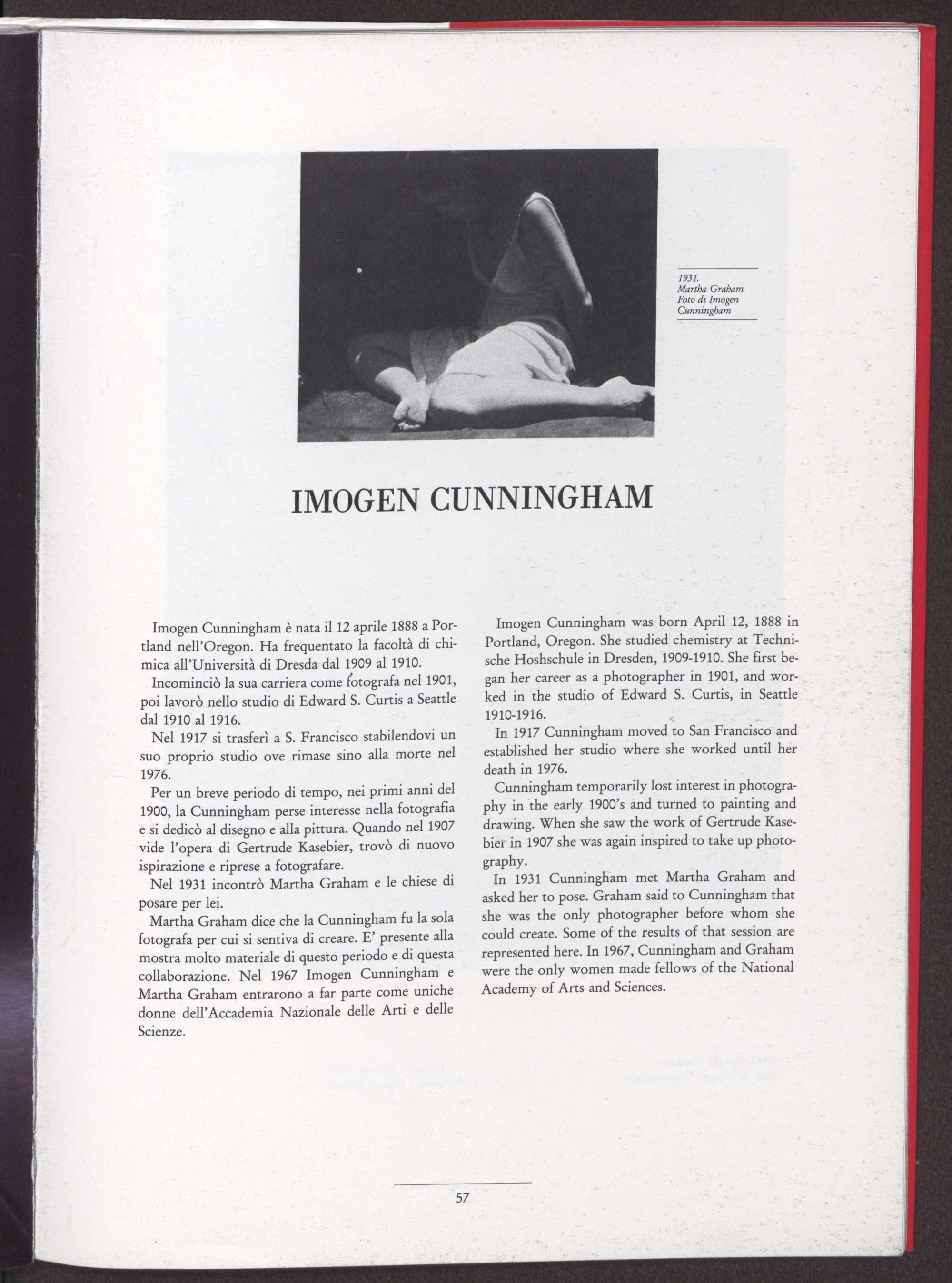 1931.
Martha Graham
Foto di Imogen
Cunningham

IMOGEN CUNNINGHAM

Imogen Cunningham è nata il 12 aprile 1888 a Portland nell'Oregon. Ha frequentato la facoltà di chimica all'Università di Dresda dal 1909 al 1910.

Incominciò la sua carriera come fotografa nel 1901, poi lavorò nello studio di Edward S. Curtis a Seattle dal 1910 al 1916.

Nel 1917 si trasferì a S. Francisco stabilendovi un suo proprio studio ove rimase sino alla morte nel 1976.

Per un breve periodo di tempo, nei primi anni del 1900, la Cunningham perse interesse nella fotografia e si dedicò al disegno e alla pittura. Quando nel 1907 vide l'opera di Gertrude Kasebier, trovò di nuovo ispirazione e riprese a fotografare.

Nel 1931 incontrò Martha Graham e le chiese di posare per lei.

Martha Graham dice che la Cunningham fu la sola fotografa per cui si sentiva di creare. E' presente alla mostra molto materiale di questo periodo e di questa collaborazione. Nel 1967 Imogen Cunningham e Martha Graham entrarono a far parte come uniche donne dell'Accademia Nazionale delle Arti e delle Scienze.

Imogen Cunningham was born April 12, 1888 in Portland, Oregon. She studied chemistry at Technische Hoshschule in Dresden, 1909-1910. She first began her career as a photographer in 1901, and worked in the studio of Edward S. Curtis, in Seattle 1910-1916.

In 1917 Cunningham moved to San Francisco and established her studio where she worked until her death in 1976.

Cunningham temporarily lost interest in photography in the early 1900's and turned to painting and drawing. When she saw the work of Gertrude Kasebier in 1907 she was again inspired to take up photography.

In 1931 Cunningham met Martha Graham and asked her to pose. Graham said to Cunningham that she was the only photographer before whom she could create. Some of the results of that session are represented here. In 1967, Cunningham and Graham were the only women made fellows of the National Academy of Arts and Sciences.

57